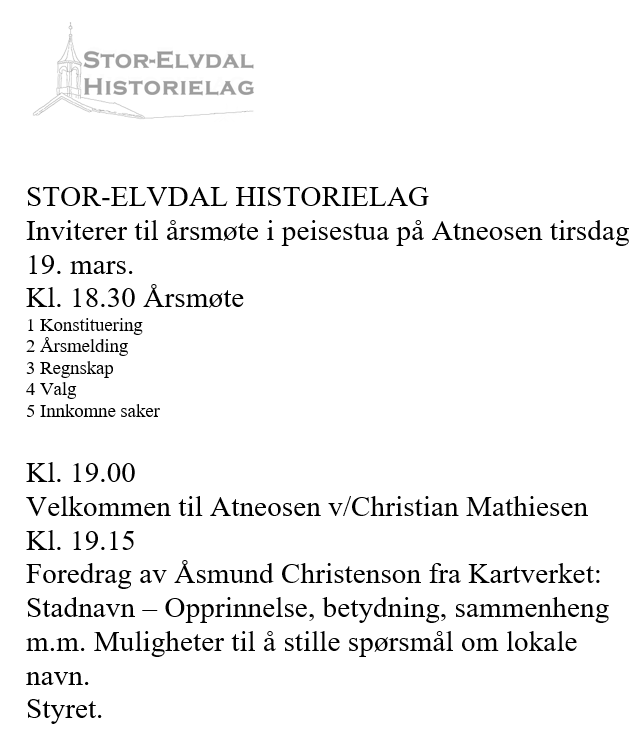 STOR-ELVDAL
HISTORIELAG

STOR-ELVDAL HISTORIELAG
Inviterer til årsmøte i peisestua på Atneosen tirsdag 19. mars.
Kl. 18.30 Årsmøte
1 Konstituering
2 Årsmelding
3 Regnskap
4 Valg
5 Innkomne saker

Kl. 19.00
Velkommen til Atneosen v/Christian Mathiesen
Kl. 19.15
Foredrag av Åsmund Christenson fra Kartverket: Stadnavn – Opprinnelse, betydning, sammenheng m.m. Muligheter til å stille spørsmål om lokale navn.
Styret.